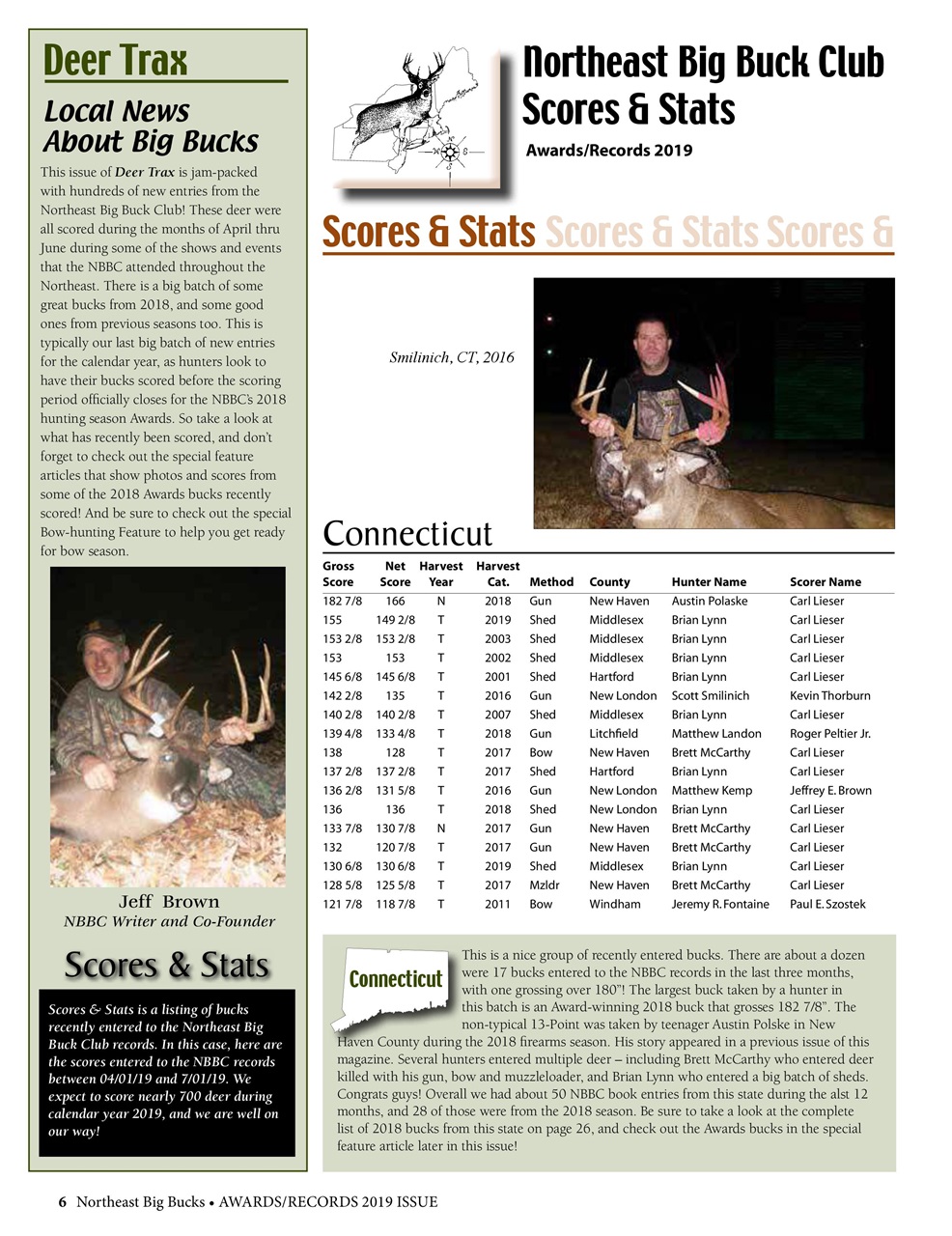 Deer Trax

Local News About Big Bucks

This issue of Deer Trax is jam-packed with hundreds of new entries from the Northeast Big Buck Club! These deer were all scored during the months of April thru June during some of the shows and events that the NBBC attended throughout the Northeast. There is a big batch of some great bucks from 2018, and some good ones from previous seasons too. This is typically our last big batch of new entries for the calendar year, as hunters look to have their bucks scored before the scoring period officially closes for the NBBC's 2018 hunting season Awards. So take a look at what has recently been scored, and don't forget to check out the special feature articles that show photos and scores from some of the 2018 Awards bucks recently scored! And be sure to check out the special Bow-hunting Feature to help you get ready for bow season.

Jeff Brown
NBBC Writer and Co-Founder

Scores & Stats

Scores & Stats is a listing of bucks recently entered to the Northeast Big Buck Club records. In this case, here are the scores entered to the NBBC records between 04/01/19 and 7/01/19. We expect to score nearly 700 deer during calendar year 2019, and we are well on our way!

Northeast Big Buck Club Scores & Stats

Awards/Records 2019

Scores & Stats Scores & Stats Scores &

Smilinich, CT, 2016

Connecticut

| Gross Score | Net Score | Harvest Year | Harvest Cat. | Method | County | Hunter Name | Scorer Name |
|---|---|---|---|---|---|---|---|
| 182 7/8 | 166 | N | 2018 | Gun | New Haven | Austin Polaske | Carl Lieser |
| 155 | 149 2/8 | T | 2019 | Shed | Middlesex | Brian Lynn | Carl Lieser |
| 153 2/8 | 153 2/8 | T | 2003 | Shed | Middlesex | Brian Lynn | Carl Lieser |
| 153 | 153 | T | 2002 | Shed | Middlesex | Brian Lynn | Carl Lieser |
| 145 6/8 | 145 6/8 | T | 2001 | Shed | Hartford | Brian Lynn | Carl Lieser |
| 142 2/8 | 135 | T | 2016 | Gun | New London | Scott Smilinich | Kevin Thorburn |
| 140 2/8 | 140 2/8 | T | 2007 | Shed | Middlesex | Brian Lynn | Carl Lieser |
| 139 4/8 | 133 4/8 | T | 2018 | Gun | Litchfield | Matthew Landon | Roger Peltier Jr. |
| 138 | 128 | T | 2017 | Bow | New Haven | Brett McCarthy | Carl Lieser |
| 137 2/8 | 137 2/8 | T | 2017 | Shed | Hartford | Brian Lynn | Carl Lieser |
| 136 2/8 | 131 5/8 | T | 2016 | Gun | New London | Matthew Kemp | Jeffrey E. Brown |
| 136 | 136 | T | 2018 | Shed | New London | Brian Lynn | Carl Lieser |
| 133 7/8 | 130 7/8 | N | 2017 | Gun | New Haven | Brett McCarthy | Carl Lieser |
| 132 | 120 7/8 | T | 2017 | Gun | New Haven | Brett McCarthy | Carl Lieser |
| 130 6/8 | 130 6/8 | T | 2019 | Shed | Middlesex | Brian Lynn | Carl Lieser |
| 128 5/8 | 125 5/8 | T | 2017 | Mzldr | New Haven | Brett McCarthy | Carl Lieser |
| 121 7/8 | 118 7/8 | T | 2011 | Bow | Windham | Jeremy R. Fontaine | Paul E. Szostek |

Connecticut

This is a nice group of recently entered bucks. There are about a dozen were 17 bucks entered to the NBBC records in the last three months, with one grossing over 180"! The largest buck taken by a hunter in this batch is an Award-winning 2018 buck that grosses 182 7/8". The non-typical 13-Point was taken by teenager Austin Polske in New Haven County during the 2018 firearms season. His story appeared in a previous issue of this magazine. Several hunters entered multiple deer – including Brett McCarthy who entered deer killed with his gun, bow and muzzleloader, and Brian Lynn who entered a big batch of sheds. Congrats guys! Overall we had about 50 NBBC book entries from this state during the alst 12 months, and 28 of those were from the 2018 season. Be sure to take a look at the complete list of 2018 bucks from this state on page 26, and check out the Awards bucks in the special feature article later in this issue!

6 Northeast Big Bucks • AWARDS/RECORDS 2019 ISSUE